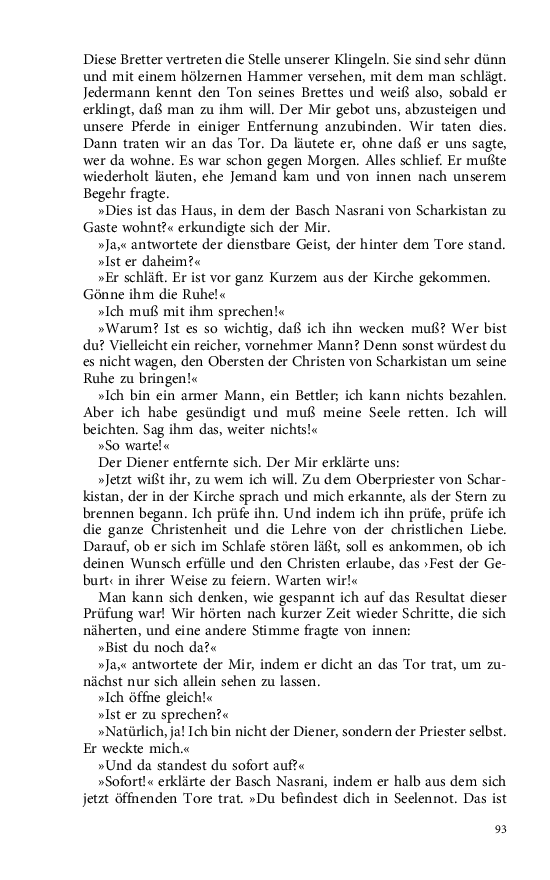 Diese Bretter vertreten die Stelle unserer Klingeln. Sie sind sehr dünn und mit einem hölzernen Hammer versehen, mit dem man schlägt. Jedermann kennt den Ton seines Brettes und weiß also, sobald er erklingt, daß man zu ihm will. Der Mir gebot uns, abzusteigen und unsere Pferde in einiger Entfernung anzubinden. Wir taten dies. Dann traten wir an das Tor. Da läutete er, ohne daß er uns sagte, wer da wohne. Es war schon gegen Morgen. Alles schlief. Er mußte wiederholt läuten, ehe Jemand kam und von innen nach unserem Begehr fragte.

»Dies ist das Haus, in dem der Basch Nasrani von Scharkistan zu Gaste wohnt?« erkundigte sich der Mir.

»Ja,« antwortete der dienstbare Geist, der hinter dem Tore stand.

»Ist er daheim?«

»Er schläft. Er ist vor ganz Kurzem aus der Kirche gekommen. Gönne ihm die Ruhe!«

»Ich muß mit ihm sprechen!«

»Warum? Ist es so wichtig, daß ich ihn wecken muß? Wer bist du? Vielleicht ein reicher, vornehmer Mann? Denn sonst würdest du es nicht wagen, den Obersten der Christen von Scharkistan um seine Ruhe zu bringen!«

»Ich bin ein armer Mann, ein Bettler; ich kann nichts bezahlen. Aber ich habe gesündigt und muß meine Seele retten. Ich will beichten. Sag ihm das, weiter nichts!«

»So warte!«

Der Diener entfernte sich. Der Mir erklärte uns:

»Jetzt wißt ihr, zu wem ich will. Zu dem Oberpriester von Scharkistan, der in der Kirche sprach und mich erkannte, als der Stern zu brennen begann. Ich prüfe ihn. Und indem ich ihn prüfe, prüfe ich die ganze Christenheit und die Lehre von der christlichen Liebe. Darauf, ob er sich im Schlafe stören läßt, soll es ankommen, ob ich deinen Wunsch erfülle und den Christen erlaube, das ›Fest der Geburt‹ in ihrer Weise zu feiern. Warten wir!«

Man kann sich denken, wie gespannt ich auf das Resultat dieser Prüfung war! Wir hörten nach kurzer Zeit wieder Schritte, die sich näherten, und eine andere Stimme fragte von innen:

»Bist du noch da?«

»Ja,« antwortete der Mir, indem er dicht an das Tor trat, um zunächst nur sich allein sehen zu lassen.

»Ich öffne gleich!«

»Ist er zu sprechen?«

»Natürlich, ja! Ich bin nicht der Diener, sondern der Priester selbst. Er weckte mich.«

»Und da standest du sofort auf?«

»Sofort!« erklärte der Basch Nasrani, indem er halb aus dem sich jetzt öffnenden Tore trat. »Du befindest dich in Seelennot. Das ist

93